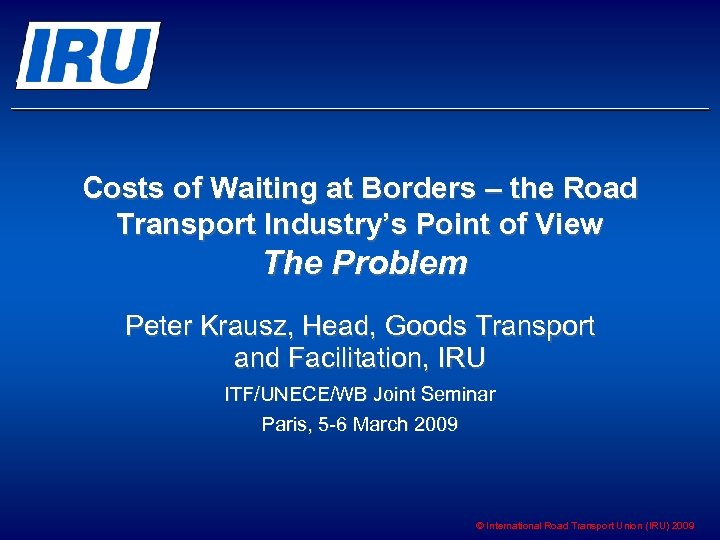 IRU

Costs of Waiting at Borders – the Road Transport Industry's Point of View
The Problem

Peter Krausz, Head, Goods Transport and Facilitation, IRU

ITF/UNECE/WB Joint Seminar

Paris, 5-6 March 2009

© International Road Transport Union (IRU) 2009